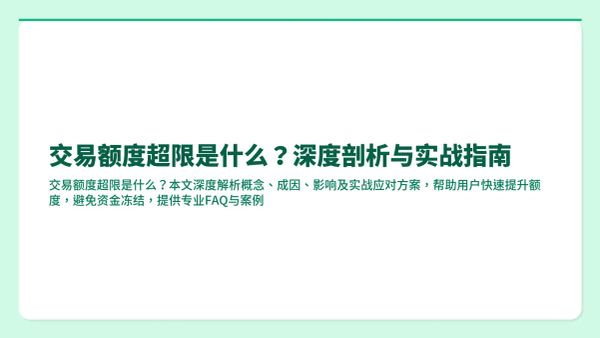 交易额度超限是什么？深度剖析与实战指南

交易额度超限是什么？本文深度解析概念、成因、影响及实战应对方案，帮助用户快速提升额度，避免资金冻结，提供专业FAQ与案例